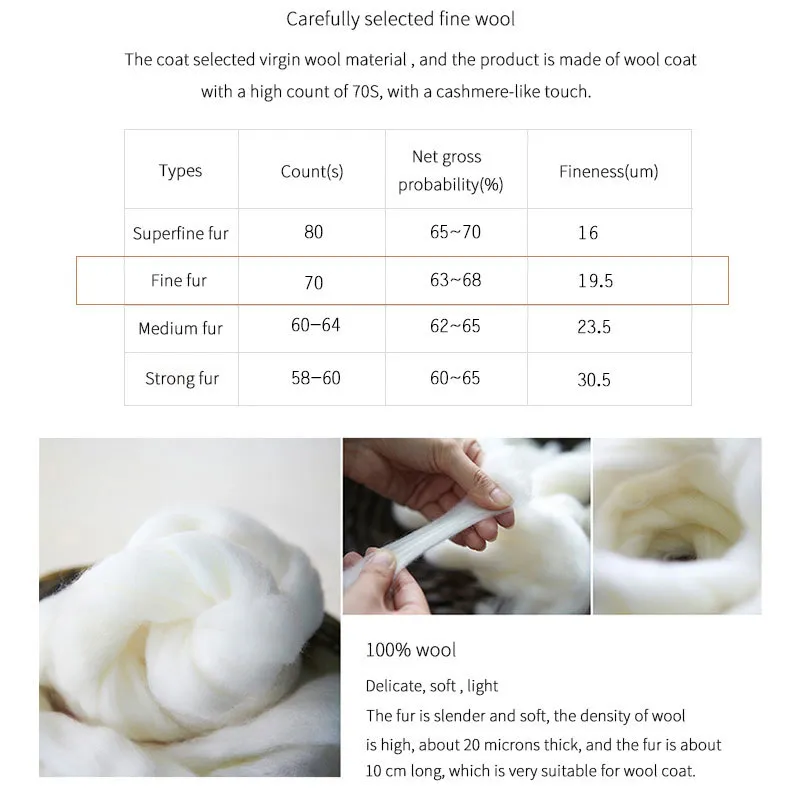 Carefully selected fine wool

The coat selected virgin wool material , and the product is made of wool coat with a high count of 70S, with a cashmere-like touch.

| Types | Count(s) | Net gross probability(%) | Fineness(um) |
|---|---|---|---|
| Superfine fur | 80 | 65~70 | 16 |
| Fine fur | 70 | 63~68 | 19.5 |
| Medium fur | 60–64 | 62~65 | 23.5 |
| Strong fur | 58–60 | 60~65 | 30.5 |

100% wool

Delicate, soft , light

The fur is slender and soft, the density of wool is high, about 20 microns thick, and the fur is about 10 cm long, which is very suitable for wool coat.